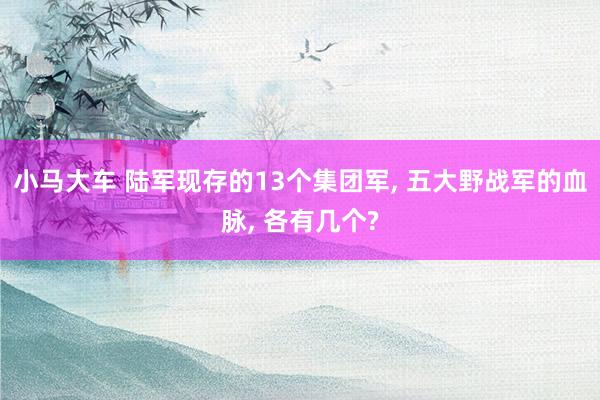 小马大车 陆军现存的13个集团军, 五大野战军的血脉, 各有几个?